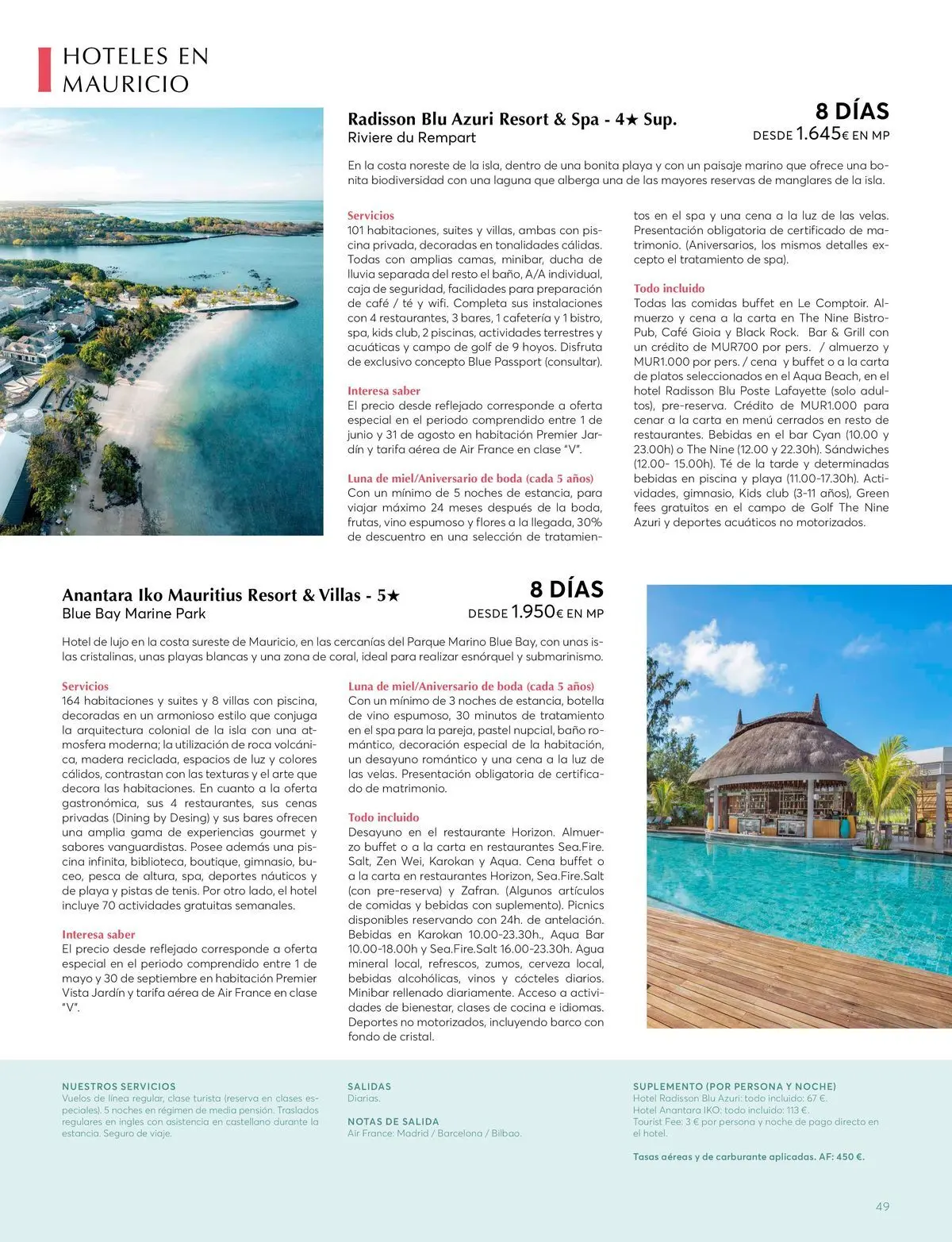 HOTELES EN MAURICIO

Radisson Blu Azuri Resort & Spa - 4★ Sup.
Riviere du Rempart

8 DÍAS
DESDE 1.645€ EN MP

En la costa noreste de la isla, dentro de una bonita playa y con un paisaje marino que ofrece una bonita biodiversidad con una laguna que alberga una de las mayores reservas de manglares de la isla.

Servicios
101 habitaciones, suites y villas, ambas con piscina privada, decoradas en tonalidades cálidas. Todas con amplias camas, minibar, ducha de lluvia separada del resto el baño, A/A individual, caja de seguridad, facilidades para preparación de café / té y wifi. Completa sus instalaciones con 4 restaurantes, 3 bares, 1 cafetería y 1 bistro, spa, kids club, 2 piscinas, actividades terrestres y acuáticas y campo de golf de 9 hoyos. Disfruta de exclusivo concepto Blue Passport (consultar).

Interesa saber
El precio desde reflejado corresponde a oferta especial en el periodo comprendido entre 1 de junio y 31 de agosto en habitación Premier Jardín y tarifa aérea de Air France en clase "V".

Luna de miel/Aniversario de boda (cada 5 años)
Con un mínimo de 5 noches de estancia, para viajar máximo 24 meses después de la boda, frutas, vino espumoso y flores a la llegada, 30% de descuentro en una selección de tratamientos en el spa y una cena a la luz de las velas. Presentación obligatoria de certificado de matrimonio. (Aniversarios, los mismos detalles excepto el tratamiento de spa).

Todo incluido
Todas las comidas buffet en Le Comptoir. Almuerzo y cena a la carta en The Nine Bistro-Pub, Café Gioia y Black Rock. Bar & Grill con un crédito de MUR700 por pers. / almuerzo y MUR1.000 por pers. / cena y buffet o a la carta de platos seleccionados en el Aqua Beach, en el hotel Radisson Blu Poste Lafayette (solo adultos), pre-reserva. Crédito de MUR1.000 para cenar a la carta en menú cerrados en resto de restaurantes. Bebidas en el bar Cyan (10.00 y 23.00h) o The Nine (12.00 y 22.30h). Sándwiches (12.00- 15.00h). Té de la tarde y determinadas bebidas en piscina y playa (11.00-17.30h). Actividades, gimnasio, Kids club (3-11 años), Green fees gratuitos en el campo de Golf The Nine Azuri y deportes acuáticos no motorizados.

Anantara Iko Mauritius Resort & Villas - 5★
Blue Bay Marine Park

8 DÍAS
DESDE 1.950€ EN MP

Hotel de lujo en la costa sureste de Mauricio, en las cercanías del Parque Marino Blue Bay, con unas islas cristalinas, unas playas blancas y una zona de coral, ideal para realizar esnórquel y submarinismo.

Servicios
164 habitaciones y suites y 8 villas con piscina, decoradas en un armonioso estilo que conjuga la arquitectura colonial de la isla con una atmosfera moderna; la utilización de roca volcánica, madera reciclada, espacios de luz y colores cálidos, contrastan con las texturas y el arte que decora las habitaciones. En cuanto a la oferta gastronómica, sus 4 restaurantes, sus cenas privadas (Dining by Desing) y sus bares ofrecen una amplia gama de experiencias gourmet y sabores vanguardistas. Posee además una piscina infinita, biblioteca, boutique, gimnasio, buceo, pesca de altura, spa, deportes náuticos y de playa y pistas de tenis. Por otro lado, el hotel incluye 70 actividades gratuitas semanales.

Interesa saber
El precio desde reflejado corresponde a oferta especial en el periodo comprendido entre 1 de mayo y 30 de septiembre en habitación Premier Vista Jardín y tarifa aérea de Air France en clase "V".

Luna de miel/Aniversario de boda (cada 5 años)
Con un mínimo de 3 noches de estancia, botella de vino espumoso, 30 minutos de tratamiento en el spa para la pareja, pastel nupcial, baño romántico, decoración especial de la habitación, un desayuno romántico y una cena a la luz de las velas. Presentación obligatoria de certificado de matrimonio.

Todo incluido
Desayuno en el restaurante Horizon. Almuerzo buffet o a la carta en restaurantes Sea.Fire. Salt, Zen Wei, Karokan y Aqua. Cena buffet o a la carta en restaurantes Horizon, Sea.Fire.Salt (con pre-reserva) y Zafran. (Algunos artículos de comidas y bebidas con suplemento). Picnics disponibles reservando con 24h. de antelación. Bebidas en Karokan 10.00-23.30h., Aqua Bar 10.00-18.00h y Sea.Fire.Salt 16.00-23.30h. Agua mineral local, refrescos, zumos, cerveza local, bebidas alcohólicas, vinos y cócteles diarios. Minibar rellenado diariamente. Acceso a actividades de bienestar, clases de cocina e idiomas. Deportes no motorizados, incluyendo barco con fondo de cristal.

NUESTROS SERVICIOS
Vuelos de línea regular, clase turista (reserva en clases especiales). 5 noches en régimen de media pensión. Traslados regulares en ingles con asistencia en castellano durante la estancia. Seguro de viaje.

SALIDAS
Diarias.

NOTAS DE SALIDA
Air France: Madrid / Barcelona / Bilbao.

SUPLEMENTO (POR PERSONA Y NOCHE)
Hotel Radisson Blu Azuri: todo incluido: 67 €.
Hotel Anantara IKO: todo incluido: 113 €.
Tourist Fee: 3 € por persona y noche de pago directo en el hotel.

Tasas aéreas y de carburante aplicadas. AF: 450 €.

49